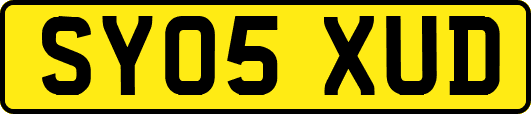 SY05 XUD